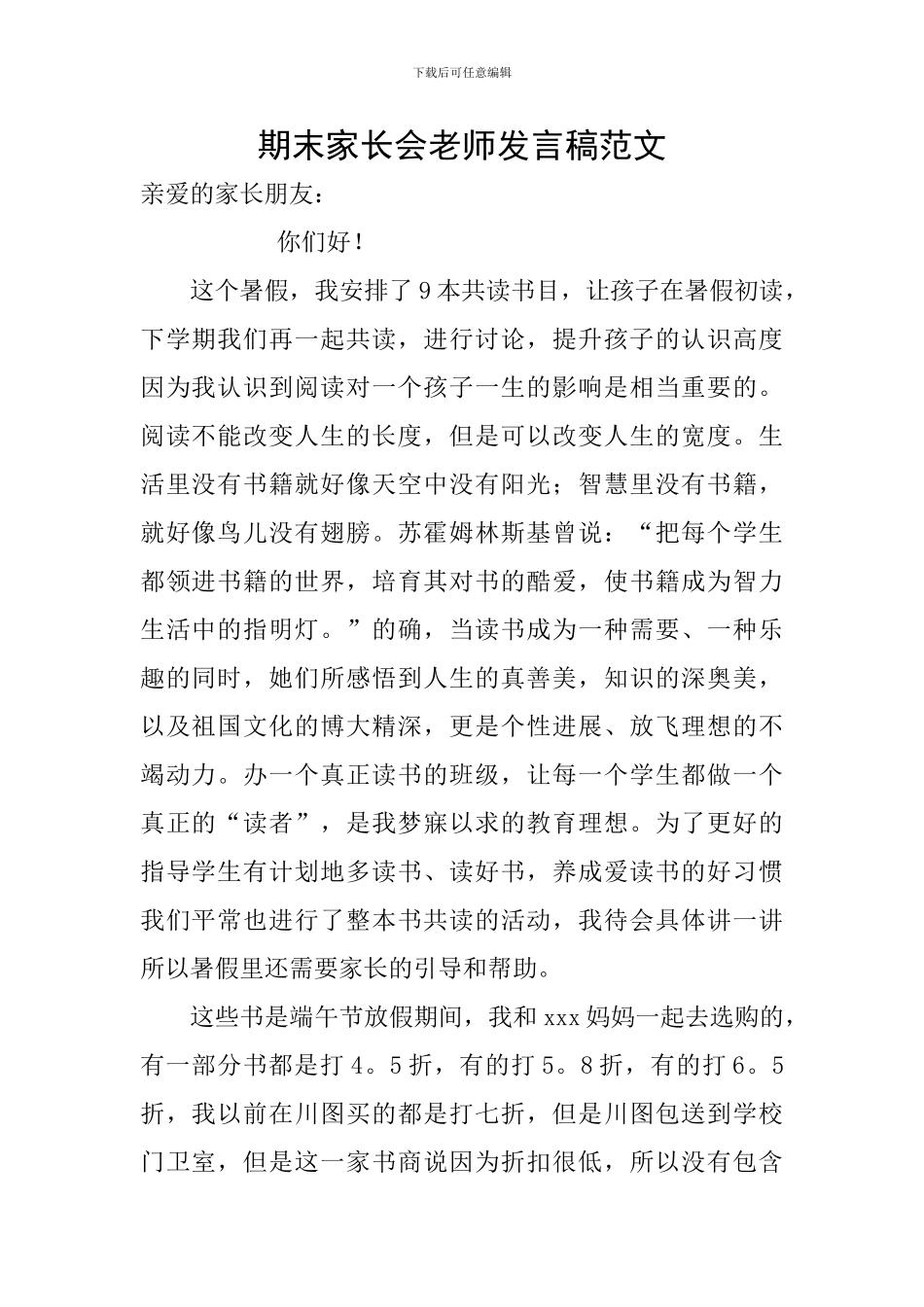 下载后可任意编辑

期末家长会老师发言稿范文

亲爱的家长朋友：

你们好！

这个暑假，我安排了9本共读书目，让孩子在暑假初读，下学期我们再一起共读，进行讨论，提升孩子的认识高度因为我认识到阅读对一个孩子一生的影响是相当重要的。阅读不能改变人生的长度，但是可以改变人生的宽度。生活里没有书籍就好像天空中没有阳光；智慧里没有书籍，就好像鸟儿没有翅膀。苏霍姆林斯基曾说：“把每个学生都领进书籍的世界，培育其对书的酷爱，使书籍成为智力生活中的指明灯。”的确，当读书成为一种需要、一种乐趣的同时，她们所感悟到人生的真善美，知识的深奥美，以及祖国文化的博大精深，更是个性进展、放飞理想的不竭动力。办一个真正读书的班级，让每一个学生都做一个真正的“读者”，是我梦寐以求的教育理想。为了更好的指导学生有计划地多读书、读好书，养成爱读书的好习惯我们平常也进行了整本书共读的活动，我待会具体讲一讲所以暑假里还需要家长的引导和帮助。

这些书是端午节放假期间，我和xxx妈妈一起去选购的，有一部分书都是打4。5折，有的打5。8折，有的打6。5折，我以前在川图买的都是打七折，但是川图包送到学校门卫室，但是这一家书商说因为折扣很低，所以没有包含